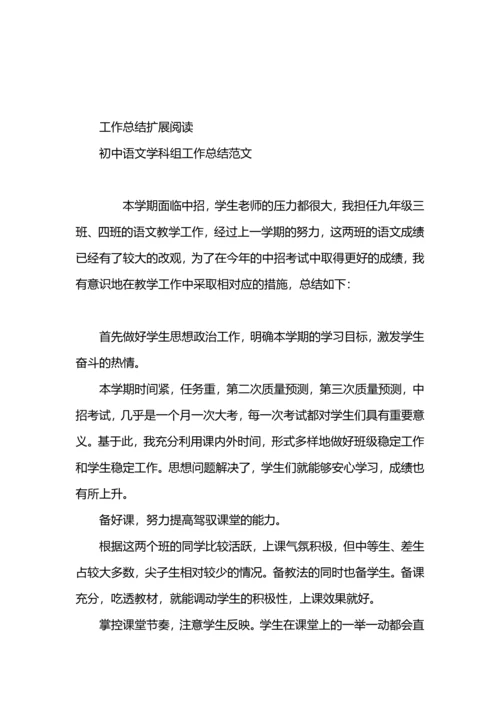 工作总结扩展阅读
初中语文学科组工作总结范文

本学期面临中招，学生老师的压力都很大，我担任九年级三班、四班的语文教学工作，经过上一学期的努力，这两班的语文成绩已经有了较大的改观，为了在今年的中招考试中取得更好的成绩，我有意识地在教学工作中采取相对应的措施，总结如下：

首先做好学生思想政治工作，明确本学期的学习目标，激发学生奋斗的热情。

本学期时间紧，任务重，第二次质量预测，第三次质量预测，中招考试，几乎是一个月一次大考，每一次考试都对学生们具有重要意义。基于此，我充分利用课内外时间，形式多样地做好班级稳定工作和学生稳定工作。思想问题解决了，学生们就能够安心学习，成绩也有所上升。

备好课，努力提高驾驭课堂的能力。

根据这两个班的同学比较活跃，上课气氛积极，但中等生、差生占较大多数，尖子生相对较少的情况。备教法的同时也备学生。备课充分，吃透教材，就能调动学生的积极性，上课效果就好。

掌控课堂节奏，注意学生反映。学生在课堂上的一举一动都会直